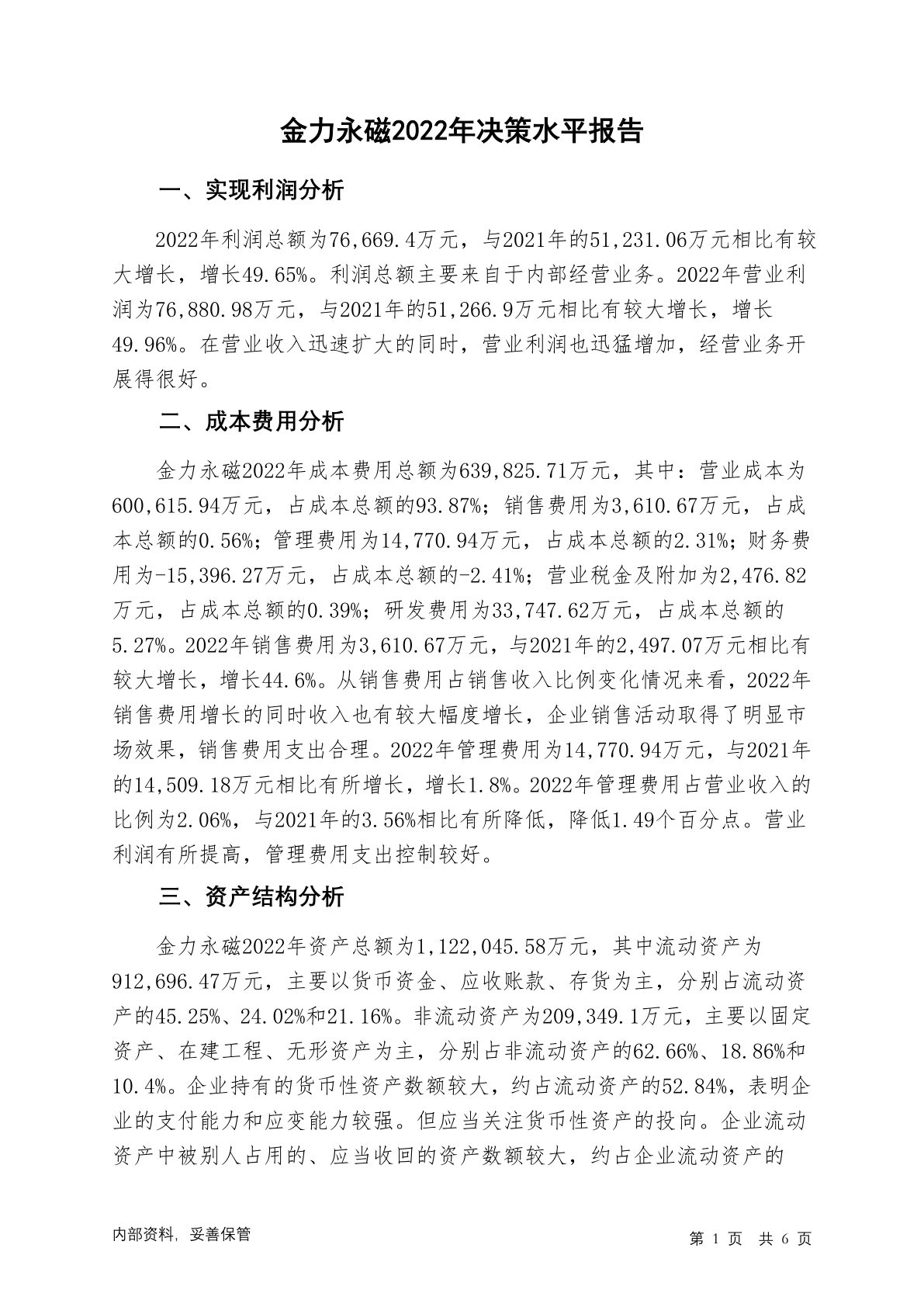 金力永磁2022年决策水平报告

一、实现利润分析

2022年利润总额为76,669.4万元，与2021年的51,231.06万元相比有较大增长，增长49.65%。利润总额主要来自于内部经营业务。2022年营业利润为76,880.98万元，与2021年的51,266.9万元相比有较大增长，增长49.96%。在营业收入迅速扩大的同时，营业利润也迅猛增加，经营业务开展得很好。

二、成本费用分析

金力永磁2022年成本费用总额为639,825.71万元，其中：营业成本为600,615.94万元，占成本总额的93.87%；销售费用为3,610.67万元，占成本总额的0.56%；管理费用为14,770.94万元，占成本总额的2.31%；财务费用为-15,396.27万元，占成本总额的-2.41%；营业税金及附加为2,476.82万元，占成本总额的0.39%；研发费用为33,747.62万元，占成本总额的5.27%。2022年销售费用为3,610.67万元，与2021年的2,497.07万元相比有较大增长，增长44.6%。从销售费用占销售收入比例变化情况来看，2022年销售费用增长的同时收入也有较大幅度增长，企业销售活动取得了明显市场效果，销售费用支出合理。2022年管理费用为14,770.94万元，与2021年的14,509.18万元相比有所增长，增长1.8%。2022年管理费用占营业收入的比例为2.06%，与2021年的3.56%相比有所降低，降低1.49个百分点。营业利润有所提高，管理费用支出控制较好。

三、资产结构分析

金力永磁2022年资产总额为1,122,045.58万元，其中流动资产为912,696.47万元，主要以货币资金、应收账款、存货为主，分别占流动资产的45.25%、24.02%和21.16%。非流动资产为209,349.1万元，主要以固定资产、在建工程、无形资产为主，分别占非流动资产的62.66%、18.86%和10.4%。企业持有的货币性资产数额较大，约占流动资产的52.84%，表明企业的支付能力和应变能力较强。但应当关注货币性资产的投向。企业流动资产中被别人占用的、应当收回的资产数额较大，约占企业流动资产的

内部资料，妥善保管

第 1 页 共 6 页